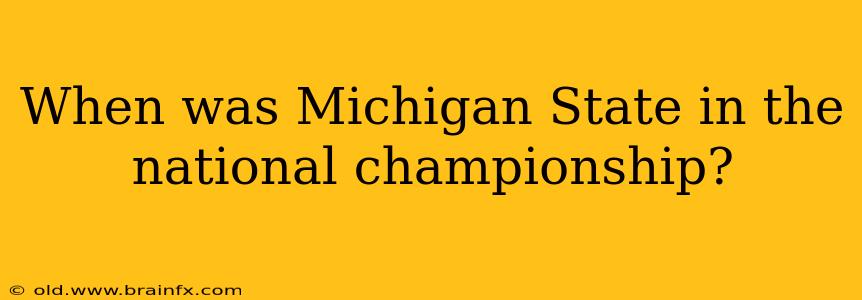 When was Michigan State in the national championship?

© old.www.brainfx.com